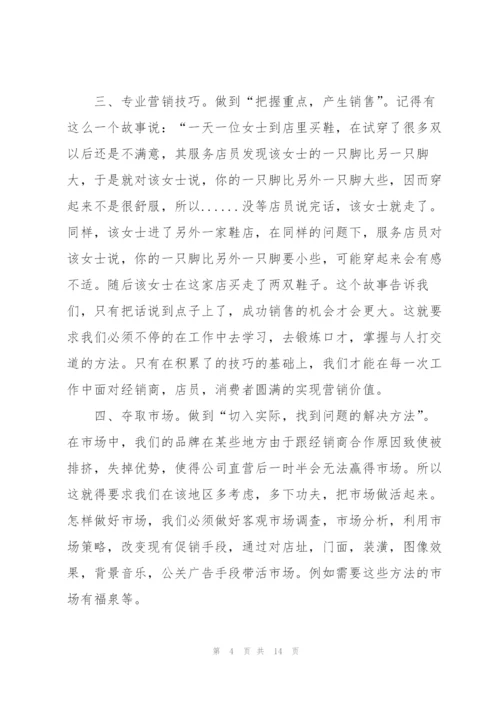 三、专业营销技巧。做到“把握重点，产生销售”。记得有这么一个故事说：“一天一位女士到店里买鞋，在试穿了很多双以后还是不满意，其服务店员发现该女士的一只脚比另一只脚大，于是就对该女士说，你的一只脚比另外一只脚大些，因而穿起来不是很舒服，所以......没等店员说完话，该女士就走了。同样，该女士进了另外一家鞋店，在同样的问题下，服务店员对该女士说，你的一只脚比另外一只脚要小些，可能穿起来会有感不适。随后该女士在这家店买走了两双鞋子。这个故事告诉我们，只有把话说到点子上了，成功销售的机会才会更大。这就要求我们必须不停的在工作中去学习，去锻炼口才，掌握与人打交道的方法。只有在积累了的技巧的基础上，我们才能在每一次工作中面对经销商，店员，消费者圆满的实现营销价值。

四、夺取市场。做到“切入实际，找到问题的解决方法”。在市场中，我们的品牌在某些地方由于跟经销商合作原因致使被排挤，失掉优势，使得公司直营后一时半会无法赢得市场。所以这就得要求我们在该地区多考虑，多下功夫，把市场做活起来。怎样做好市场，我们必须做好客观市场调查，市场分析，利用市场策略，改变现有促销手段，通过对店址，门面，装潢，图像效果，背景音乐，公关广告手段带活市场。例如需要这些方法的市场有福泉等。

第 4 页 共 14 页